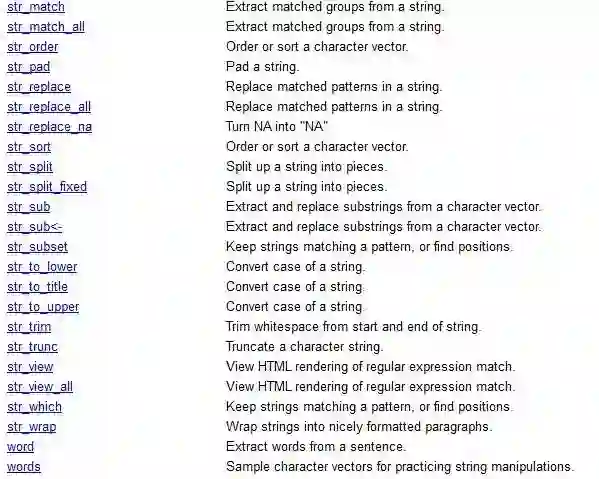 | | |
|---|---|
| str_match | Extract matched groups from a string. |
| str_match_all | Extract matched groups from a string. |
| str_order | Order or sort a character vector. |
| str_pad | Pad a string. |
| str_replace | Replace matched patterns in a string. |
| str_replace_all | Replace matched patterns in a string. |
| str_replace_na | Turn NA into "NA" |
| str_sort | Order or sort a character vector. |
| str_split | Split up a string into pieces. |
| str_split_fixed | Split up a string into pieces. |
| str_sub | Extract and replace substrings from a character vector. |
| str_sub<- | Extract and replace substrings from a character vector. |
| str_subset | Keep strings matching a pattern, or find positions. |
| str_to_lower | Convert case of a string. |
| str_to_title | Convert case of a string. |
| str_to_upper | Convert case of a string. |
| str_trim | Trim whitespace from start and end of string. |
| str_trunc | Truncate a character string. |
| str_view | View HTML rendering of regular expression match. |
| str_view_all | View HTML rendering of regular expression match. |
| str_which | Keep strings matching a pattern, or find positions. |
| str_wrap | Wrap strings into nicely formatted paragraphs. |
| word | Extract words from a sentence. |
| words | Sample character vectors for practicing string manipulations. |